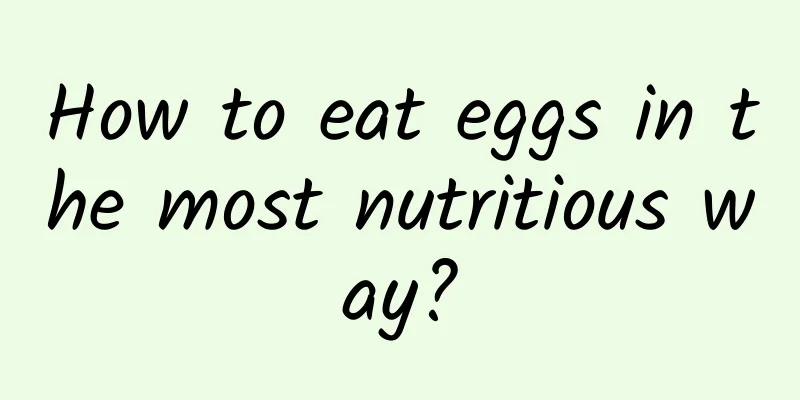 How to eat eggs in the most nutritious way?